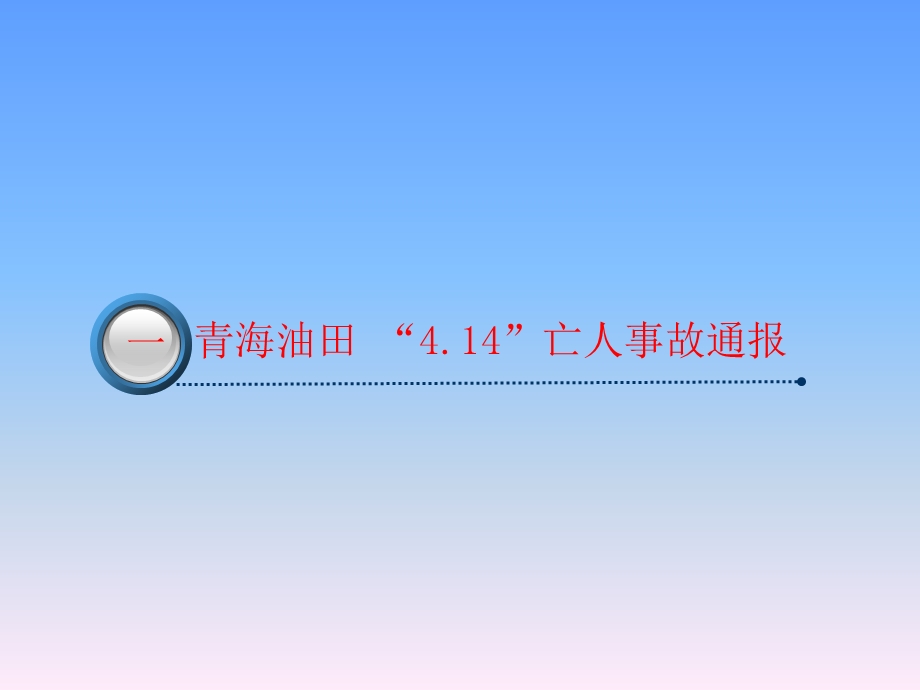 一

青海油田 “4.14”亡人事故通报